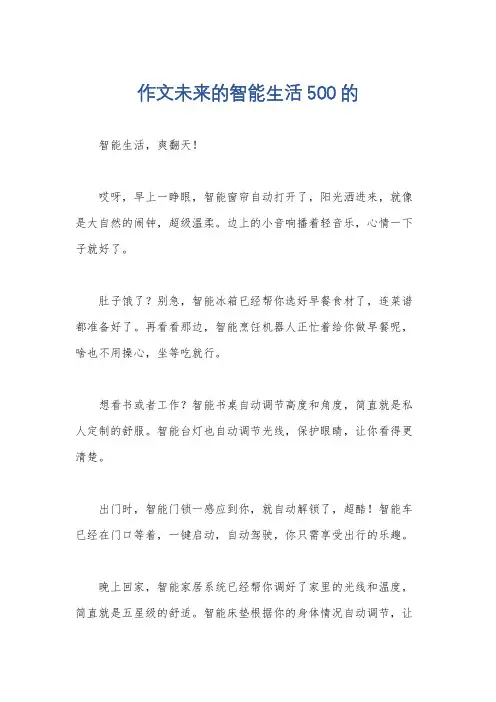 作文未来的智能生活500的

智能生活，爽翻天！

哎呀，早上一睁眼，智能窗帘自动打开了，阳光洒进来，就像是大自然的闹钟，超级温柔。边上的小音响播着轻音乐，心情一下子就好了。

肚子饿了？别急，智能冰箱已经帮你选好早餐食材了，连菜谱都准备好了。再看看那边，智能烹饪机器人正忙着给你做早餐呢，啥也不用操心，坐等吃就行。

想看书或者工作？智能书桌自动调节高度和角度，简直就是私人定制的舒服。智能台灯也自动调节光线，保护眼睛，让你看得更清楚。

出门时，智能门锁一感应到你，就自动解锁了，超酷！智能车已经在门口等着，一键启动，自动驾驶，你只需享受出行的乐趣。

晚上回家，智能家居系统已经帮你调好了家里的光线和温度，简直就是五星级的舒适。智能床垫根据你的身体情况自动调节，让